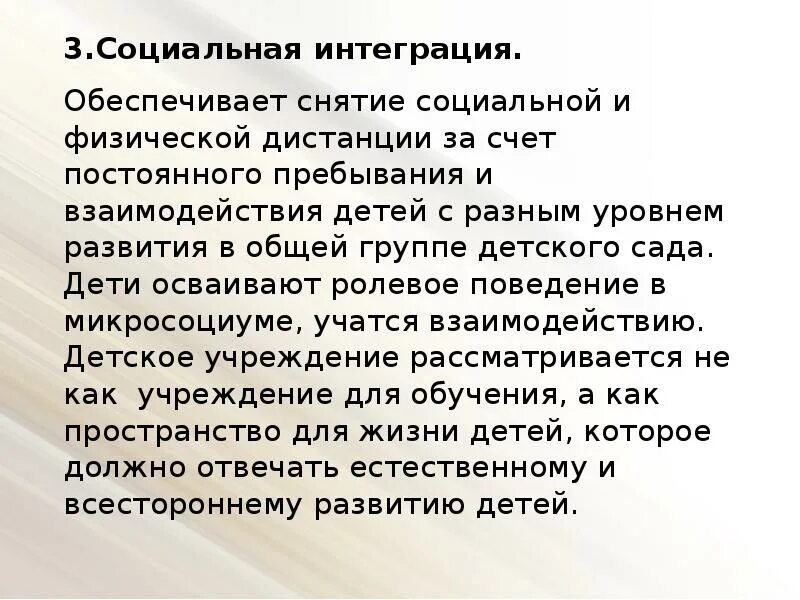 3.Социальная интеграция.

Обеспечивает снятие социальной и физической дистанции за счет постоянного пребывания и взаимодействия детей с разным уровнем развития в общей группе детского сада. Дети осваивают ролевое поведение в микросоциуме, учатся взаимодействию. Детское учреждение рассматривается не как учреждение для обучения, а как пространство для жизни детей, которое должно отвечать естественному и всестороннему развитию детей.